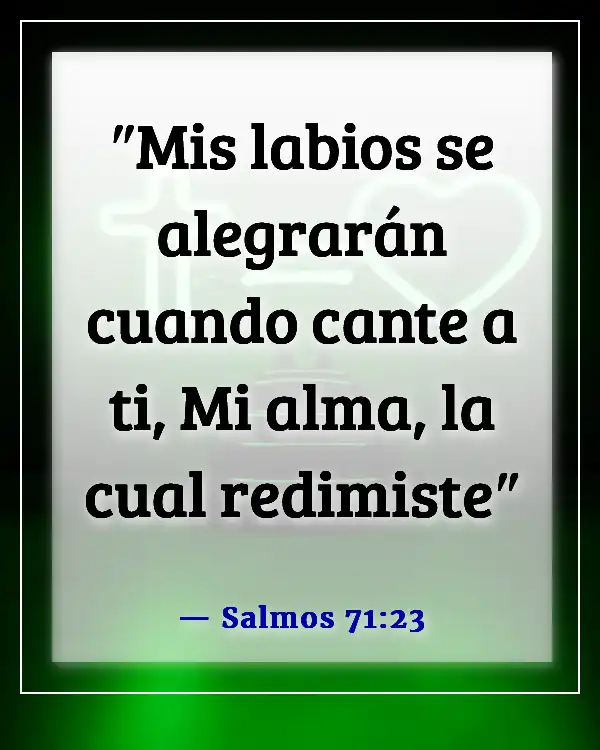 "Mis labios se alegrarán cuando cante a ti, Mi alma, la cual redimiste"

— Salmos 71:23